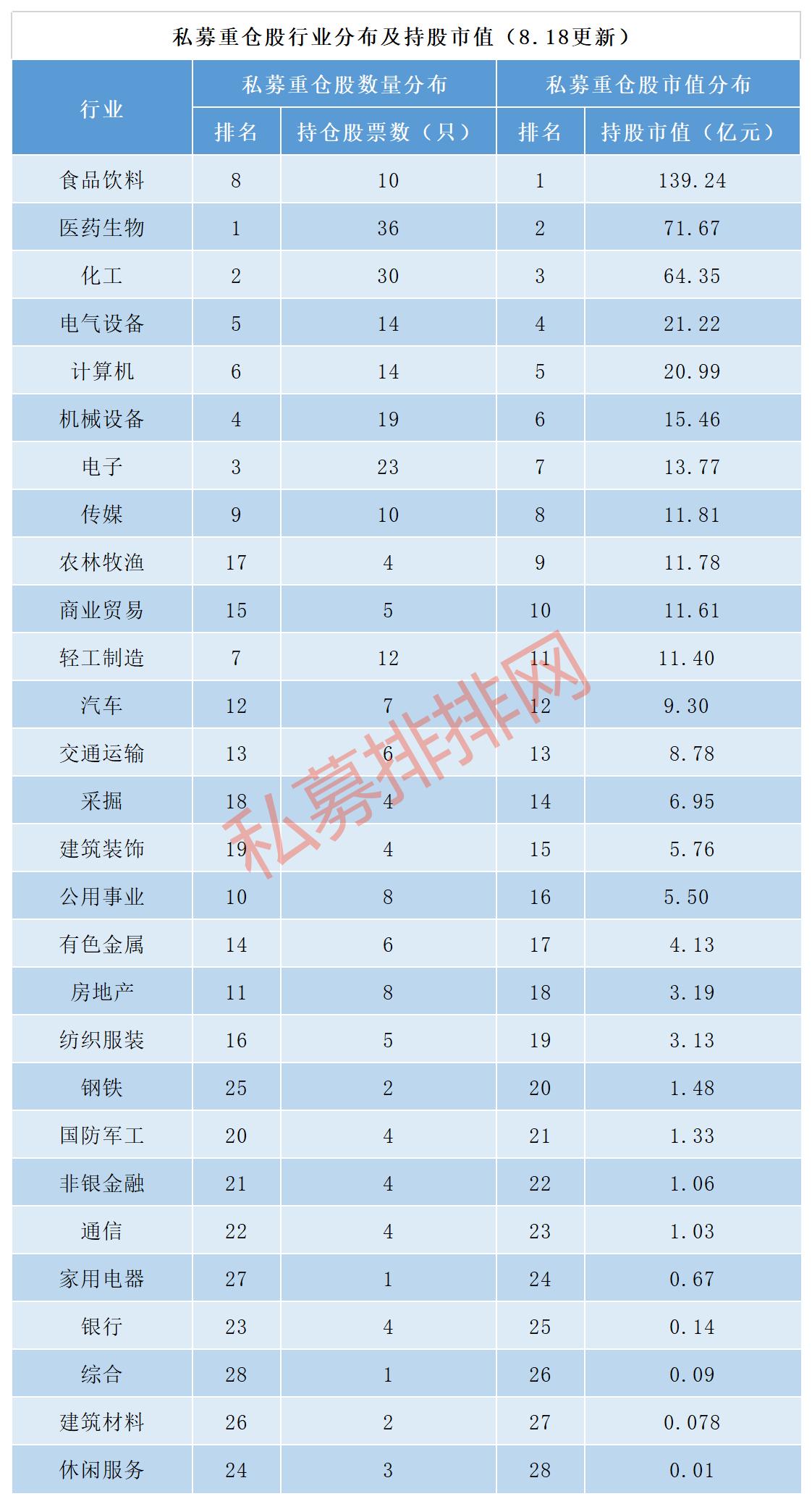 私募重仓股行业分布及持股市值（8.18更新）

| 行业 | 私募重仓股数量分布 | | 私募重仓股市值分布 | |
|---|---|---|---|---|
| | 排名 | 持仓股票数（只） | 排名 | 持股市值（亿元） |
| 食品饮料 | 8 | 10 | 1 | 139.24 |
| 医药生物 | 1 | 36 | 2 | 71.67 |
| 化工 | 2 | 30 | 3 | 64.35 |
| 电气设备 | 5 | 14 | 4 | 21.22 |
| 计算机 | 6 | 14 | 5 | 20.99 |
| 机械设备 | 4 | 19 | 6 | 15.46 |
| 电子 | 3 | 23 | 7 | 13.77 |
| 传媒 | 9 | 10 | 8 | 11.81 |
| 农林牧渔 | 17 | 4 | 9 | 11.78 |
| 商业贸易 | 15 | 5 | 10 | 11.61 |
| 轻工制造 | 7 | 12 | 11 | 11.40 |
| 汽车 | 12 | 7 | 12 | 9.30 |
| 交通运输 | 13 | 6 | 13 | 8.78 |
| 采掘 | 18 | 4 | 14 | 6.95 |
| 建筑装饰 | 19 | 4 | 15 | 5.76 |
| 公用事业 | 10 | 8 | 16 | 5.50 |
| 有色金属 | 14 | 6 | 17 | 4.13 |
| 房地产 | 11 | 8 | 18 | 3.19 |
| 纺织服装 | 16 | 5 | 19 | 3.13 |
| 钢铁 | 25 | 2 | 20 | 1.48 |
| 国防军工 | 20 | 4 | 21 | 1.33 |
| 非银金融 | 21 | 4 | 22 | 1.06 |
| 通信 | 22 | 4 | 23 | 1.03 |
| 家用电器 | 27 | 1 | 24 | 0.67 |
| 银行 | 23 | 4 | 25 | 0.14 |
| 综合 | 28 | 1 | 26 | 0.09 |
| 建筑材料 | 26 | 2 | 27 | 0.078 |
| 休闲服务 | 24 | 3 | 28 | 0.01 |

私募排排网